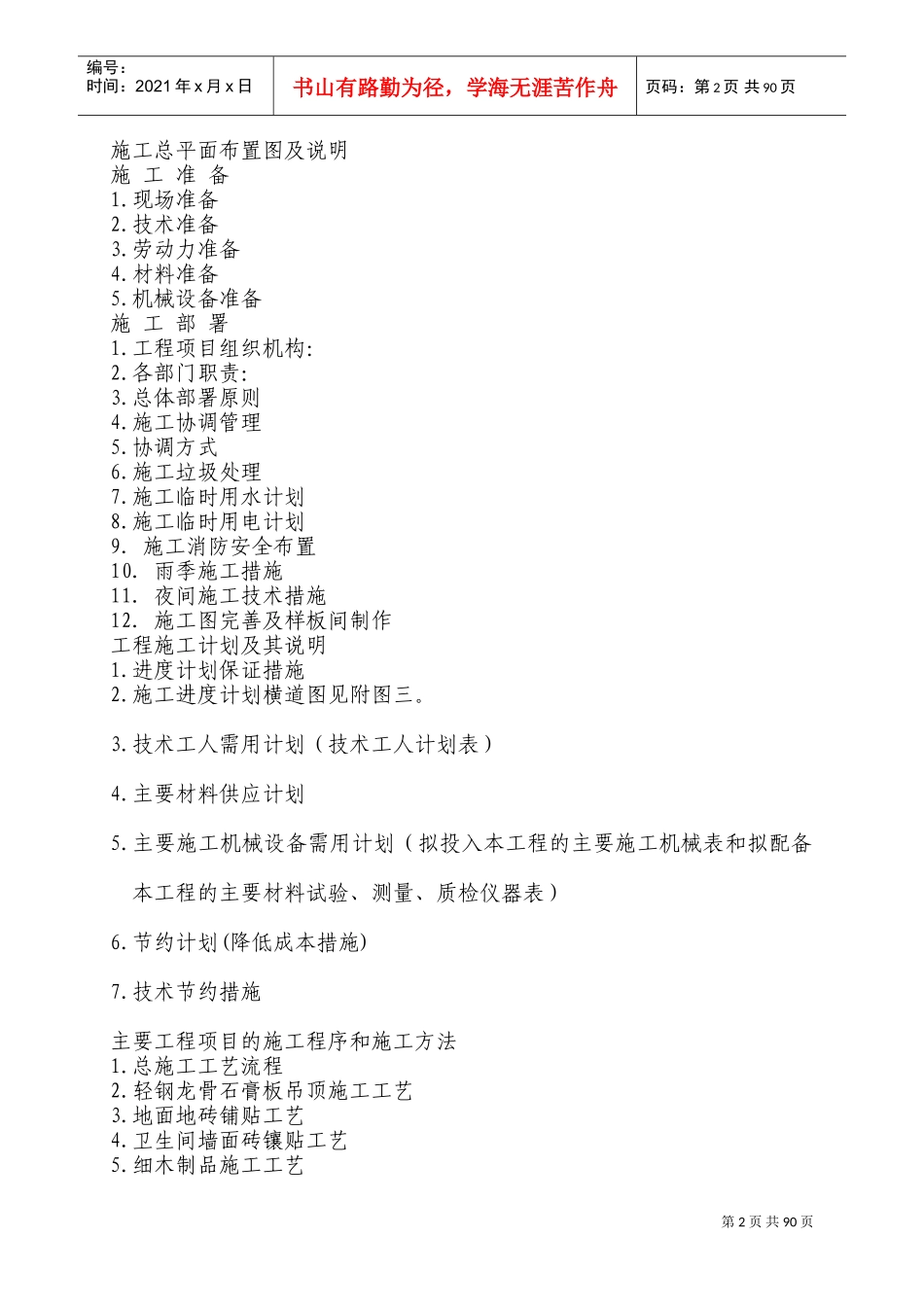 编号：
时间：2021 年 x 月 x 日

书山有路勤为径，学海无涯苦作舟

页码：第 2 页 共 90 页

施工总平面布置图及说明
施 工 准 备
1. 现场准备
2. 技术准备
3. 劳动力准备
4. 材料准备
5. 机械设备准备
施 工 部 署
1. 工程项目组织机构：
2. 各部门职责：
3. 总体部署原则
4. 施工协调管理
5. 协调方式
6. 施工垃圾处理
7. 施工临时用水计划
8. 施工临时用电计划
9. 施工消防安全布置
10. 雨季施工措施
11. 夜间施工技术措施
12. 施工图完善及样板间制作
工程施工计划及其说明
1. 进度计划保证措施
2. 施工进度计划横道图见附图三。

3. 技术工人需用计划（技术工人计划表）

4. 主要材料供应计划

5. 主要施工机械设备需用计划（拟投入本工程的主要施工机械表和拟配备本工程的主要材料试验、测量、质检仪器表）

6. 节约计划(降低成本措施)

7. 技术节约措施

主要工程项目的施工程序和施工方法
1. 总施工工艺流程
2. 轻钢龙骨石膏板吊顶施工工艺
3. 地面地砖铺贴工艺
4. 卫生间墙面砖镶贴工艺
5. 细木制品施工工艺

第 2 页 共 90 页